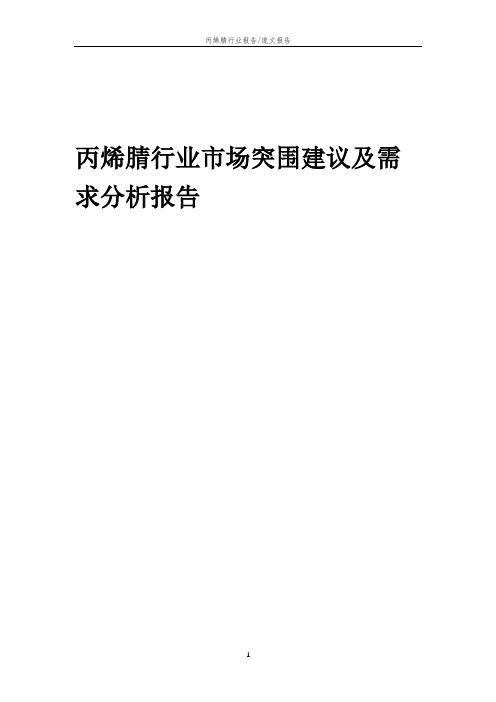 丙烯腈行业报告/范文报告

丙烯腈行业市场突围建议及需求分析报告

1